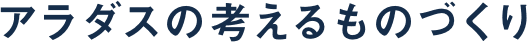 アラダスの考えるものづくり